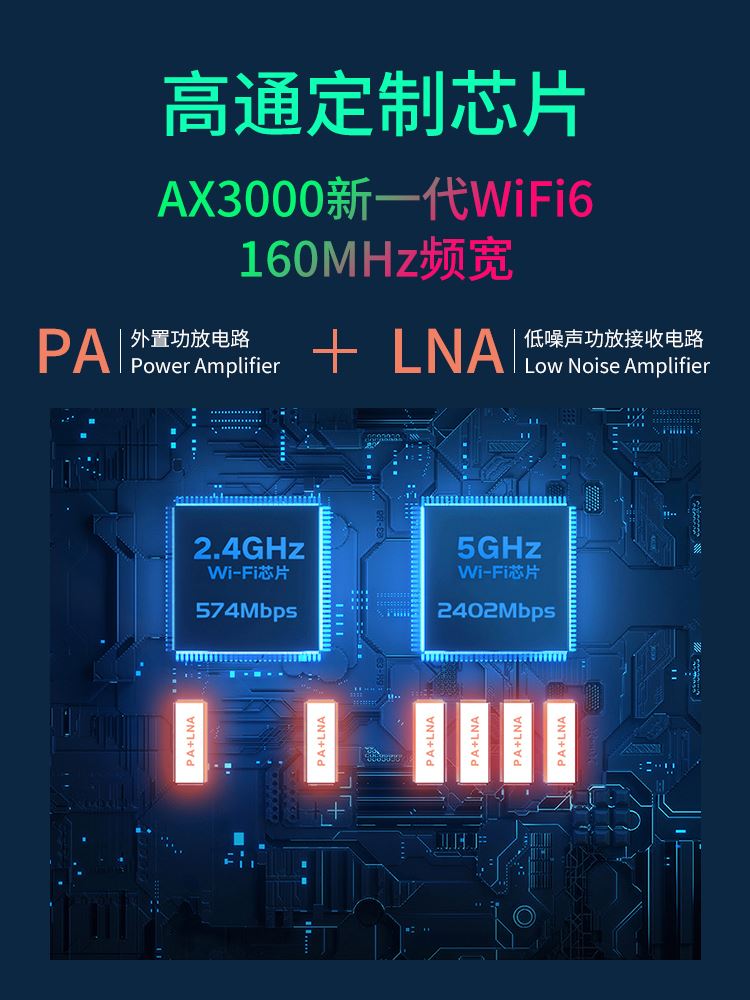 高通定制芯片

AX3000新一代WiFi6
160MHz频宽

PA 外置功放电路 Power Amplifier + LNA 低噪声功放接收电路 Low Noise Amplifier

2.4GHz
Wi-Fi芯片
574Mbps

5GHz
Wi-Fi芯片
2402Mbps

PA+LNA
PA+LNA
PA+LNA
PA+LNA
PA+LNA
PA+LNA